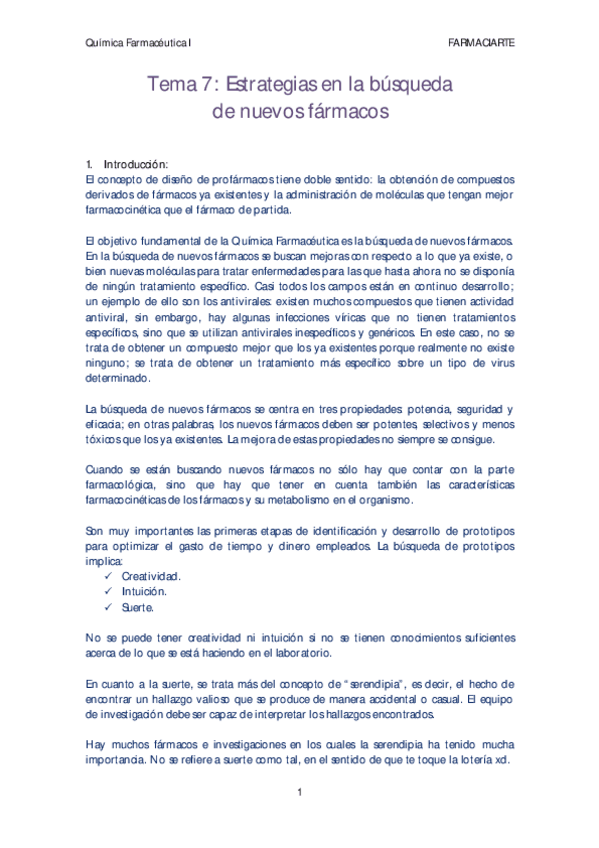 Química Farmacéutica I

FARMACIARTE

Tema 7: Estrategias en la búsqueda de nuevos fármacos

1. Introducción:
El concepto de diseño de profármacos tiene doble sentido: la obtención de compuestos derivados de fármacos ya existentes y la administración de moléculas que tengan mejor farmacocinética que el fármaco de partida.

El objetivo fundamental de la Química Farmacéutica es la búsqueda de nuevos fármacos. En la búsqueda de nuevos fármacos se buscan mejoras con respecto a lo que ya existe, o bien nuevas moléculas para tratar enfermedades para las que hasta ahora no se disponía de ningún tratamiento específico. Casi todos los campos están en continuo desarrollo; un ejemplo de ello son los antivirales: existen muchos compuestos que tienen actividad antiviral, sin embargo, hay algunas infecciones víricas que no tienen tratamientos específicos, sino que se utilizan antivirales inespecíficos y genéricos. En este caso, no se trata de obtener un compuesto mejor que los ya existentes porque realmente no existe ninguno; se trata de obtener un tratamiento más específico sobre un tipo de virus determinado.

La búsqueda de nuevos fármacos se centra en tres propiedades: potencia, seguridad y eficacia; en otras palabras, los nuevos fármacos deben ser potentes, selectivos y menos tóxicos que los ya existentes. La mejora de estas propiedades no siempre se consigue.

Cuando se están buscando nuevos fármacos no sólo hay que contar con la parte farmacológica, sino que hay que tener en cuenta también las características farmacocinéticas de los fármacos y su metabolismo en el organismo.

Son muy importantes las primeras etapas de identificación y desarrollo de prototipos para optimizar el gasto de tiempo y dinero empleados. La búsqueda de prototipos implica:
✓ Creatividad.
✓ Intuición.
✓ Suerte.

No se puede tener creatividad ni intuición si no se tienen conocimientos suficientes acerca de lo que se está haciendo en el laboratorio.

En cuanto a la suerte, se trata más del concepto de "serendipia", es decir, el hecho de encontrar un hallazgo valioso que se produce de manera accidental o casual. El equipo de investigación debe ser capaz de interpretar los hallazgos encontrados.

Hay muchos fármacos e investigaciones en los cuales la serendipia ha tenido mucha importancia. No se refiere a suerte como tal, en el sentido de que te toque la lotería xd.

1